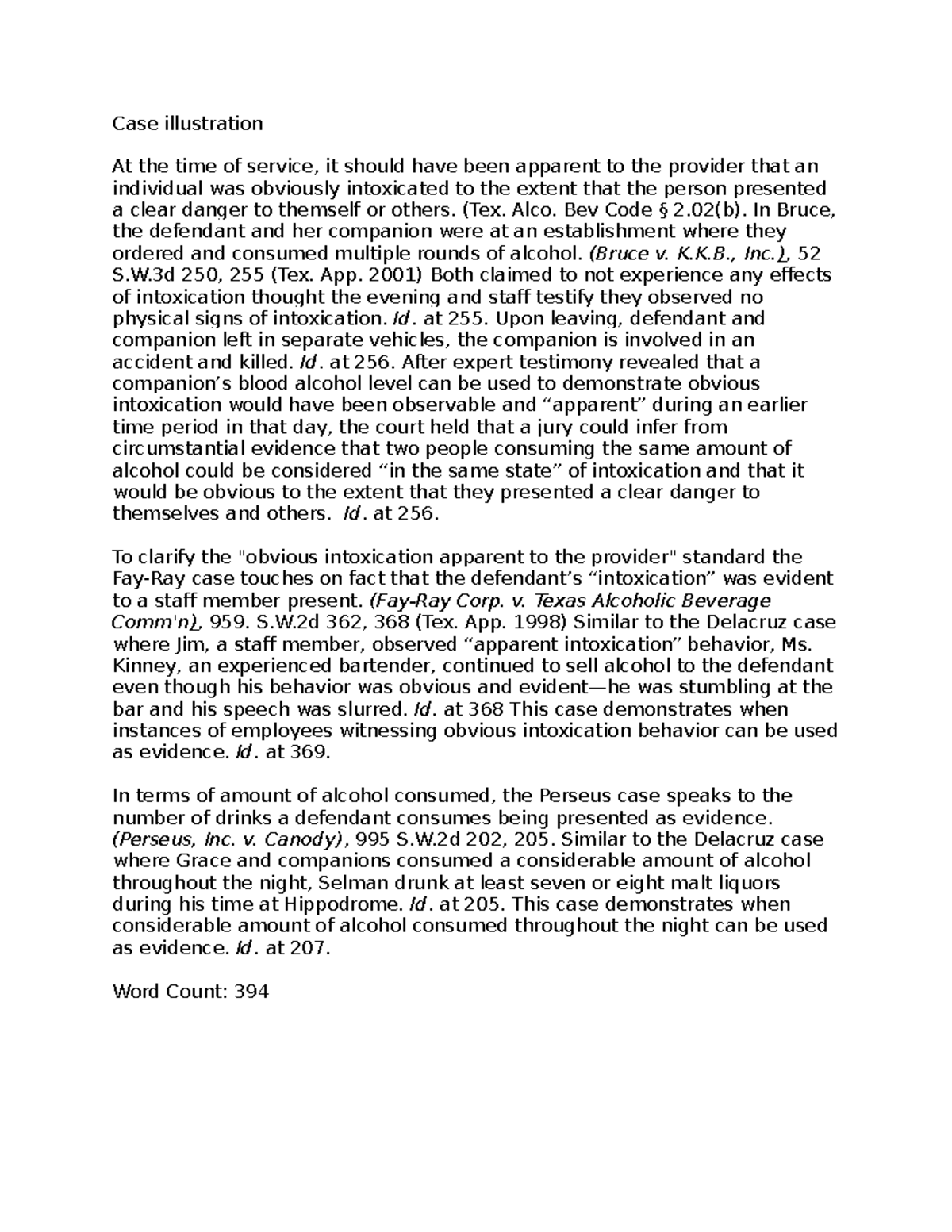 Case illustration

At the time of service, it should have been apparent to the provider that an individual was obviously intoxicated to the extent that the person presented a clear danger to themself or others. (Tex. Alco. Bev Code § 2.02(b). In Bruce, the defendant and her companion were at an establishment where they ordered and consumed multiple rounds of alcohol. (Bruce v. K.K.B., Inc.), 52 S.W.3d 250, 255 (Tex. App. 2001) Both claimed to not experience any effects of intoxication thought the evening and staff testify they observed no physical signs of intoxication. Id. at 255. Upon leaving, defendant and companion left in separate vehicles, the companion is involved in an accident and killed. Id. at 256. After expert testimony revealed that a companion's blood alcohol level can be used to demonstrate obvious intoxication would have been observable and "apparent" during an earlier time period in that day, the court held that a jury could infer from circumstantial evidence that two people consuming the same amount of alcohol could be considered "in the same state" of intoxication and that it would be obvious to the extent that they presented a clear danger to themselves and others. Id. at 256.

To clarify the "obvious intoxication apparent to the provider" standard the Fay-Ray case touches on fact that the defendant's "intoxication" was evident to a staff member present. (Fay-Ray Corp. v. Texas Alcoholic Beverage Comm'n), 959. S.W.2d 362, 368 (Tex. App. 1998) Similar to the Delacruz case where Jim, a staff member, observed "apparent intoxication" behavior, Ms. Kinney, an experienced bartender, continued to sell alcohol to the defendant even though his behavior was obvious and evident—he was stumbling at the bar and his speech was slurred. Id. at 368 This case demonstrates when instances of employees witnessing obvious intoxication behavior can be used as evidence. Id. at 369.

In terms of amount of alcohol consumed, the Perseus case speaks to the number of drinks a defendant consumes being presented as evidence. (Perseus, Inc. v. Canody), 995 S.W.2d 202, 205. Similar to the Delacruz case where Grace and companions consumed a considerable amount of alcohol throughout the night, Selman drunk at least seven or eight malt liquors during his time at Hippodrome. Id. at 205. This case demonstrates when considerable amount of alcohol consumed throughout the night can be used as evidence. Id. at 207.

Word Count: 394